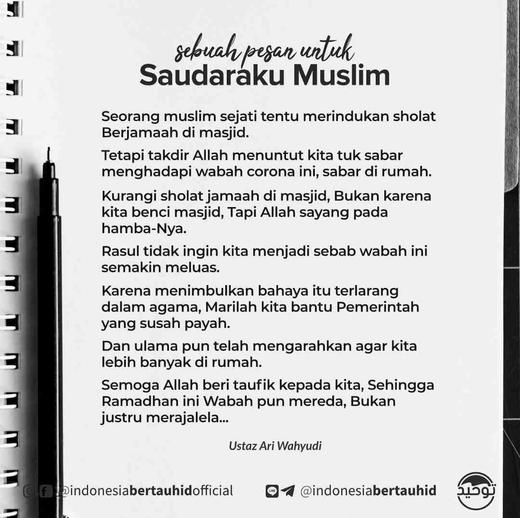 sebuah pesan untuk
Saudaraku Muslim

Seorang muslim sejati tentu merindukan sholat Berjamaah di masjid.

Tetapi takdir Allah menuntut kita tuk sabar menghadapi wabah corona ini, sabar di rumah.

Kurangi sholat jamaah di masjid, Bukan karena kita benci masjid, Tapi Allah sayang pada hamba-Nya.

Rasul tidak ingin kita menjadi sebab wabah ini semakin meluas.

Karena menimbulkan bahaya itu terlarang dalam agama, Marilah kita bantu Pemerintah yang susah payah.

Dan ulama pun telah mengarahkan agar kita lebih banyak di rumah.

Semoga Allah beri taufik kepada kita, Sehingga Ramadhan ini Wabah pun mereda, Bukan justru merajalela...

Ustaz Ari Wahyudi

@indonesiabertauhidofficial

@indonesiabertauhid

توحيد